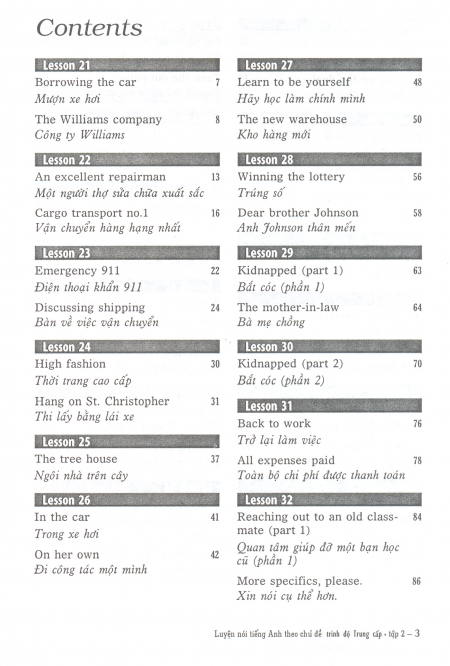 Contents

Lesson 21
Borrowing the car 7
Mượn xe hơi

The Williams company 8
Công ty Williams

Lesson 22
An excellent repairman 13
Một người thợ sửa chữa xuất sắc

Cargo transport no.1 16
Vận chuyển hàng hạng nhất

Lesson 23
Emergency 911 22
Điện thoại khẩn 911

Discussing shipping 24
Bàn về việc vận chuyển

Lesson 24
High fashion 30
Thời trang cao cấp

Hang on St. Christopher 31
Thi lấy bằng lái xe

Lesson 25
The tree house 37
Ngôi nhà trên cây

Lesson 26
In the car 41
Trong xe hơi

On her own 42
Đi công tác một mình

Lesson 27
Learn to be yourself 48
Hãy học làm chính mình

The new warehouse 50
Kho hàng mới

Lesson 28
Winning the lottery 56
Trúng số

Dear brother Johnson 58
Anh Johnson thân mến

Lesson 29
Kidnapped (part 1) 63
Bắt cóc (phần 1)

The mother-in-law 64
Bà mẹ chồng

Lesson 30
Kidnapped (part 2) 70
Bắt cóc (phần 2)

Lesson 31
Back to work 76
Trở lại làm việc

All expenses paid 78
Toàn bộ chi phí được thanh toán

Lesson 32
Reaching out to an old classmate (part 1) 84
Quan tâm giúp đỡ một bạn học cũ (phần 1)

More specifics, please. 86
Xin nói cụ thể hơn.

Luyện nói tiếng Anh theo chủ đề trình độ Trung cấp - tập 2 – 3